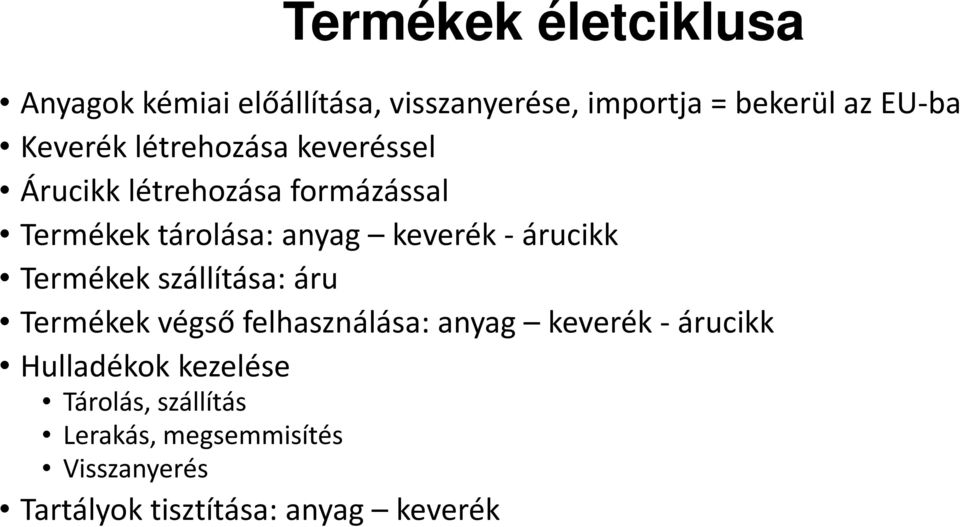 Termékek életciklusa

• Anyagok kémiai előállítása, visszanyerése, importja = bekerül az EU-ba
• Keverék létrehozása keveréssel
• Árucikk létrehozása formázással
• Termékek tárolása: anyag – keverék - árucikk
• Termékek szállítása: áru
• Termékek végső felhasználása: anyag – keverék - árucikk
• Hulladékok kezelése
 • Tárolás, szállítás
 • Lerakás, megsemmisítés
 • Visszanyerés
• Tartályok tisztítása: anyag – keverék